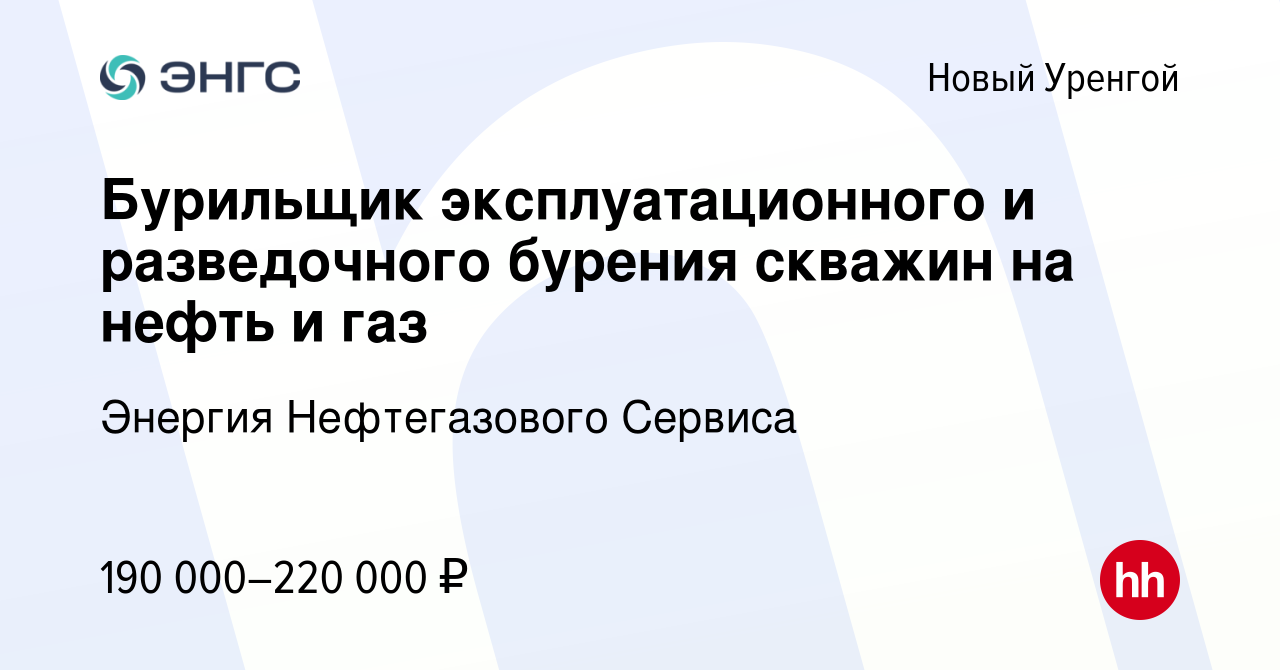 ЭНГС

Новый Уренгой

Бурильщик эксплуатационного и разведочного бурения скважин на нефть и газ

Энергия Нефтегазового Сервиса

190 000–220 000 ₽

hh